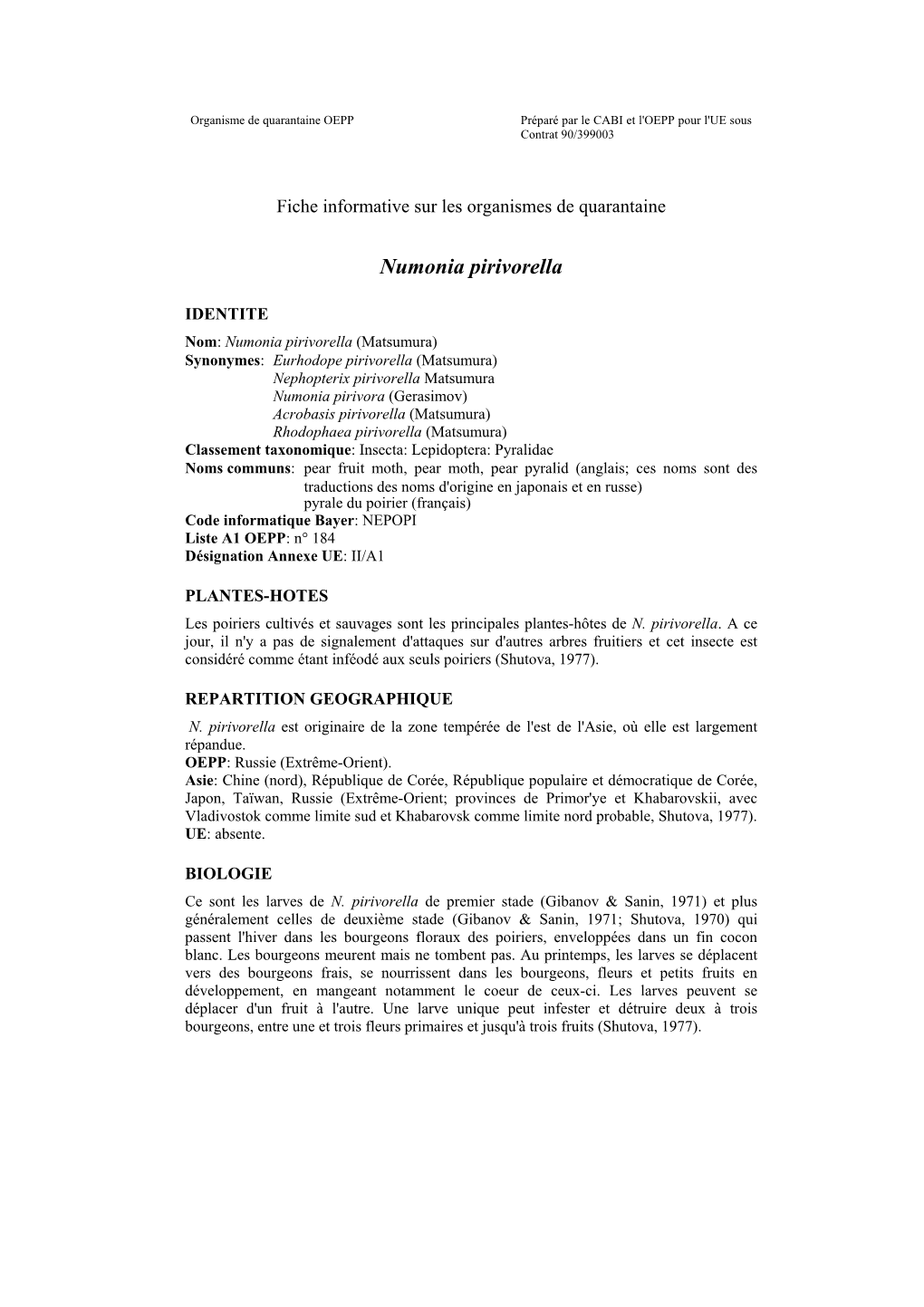 Organisme de quarantaine OEPP

Préparé par le CABI et l'OEPP pour l'UE sous Contrat 90/399003

Fiche informative sur les organismes de quarantaine

Numonia pirivorella

IDENTITE

Nom: Numonia pirivorella (Matsumura)
Synonymes: Eurhodope pirivorella (Matsumura)
Nephopterix pirivorella Matsumura
Numonia pirivora (Gerasimov)
Acrobasis pirivorella (Matsumura)
Rhodophaea pirivorella (Matsumura)
Classement taxonomique: Insecta: Lepidoptera: Pyralidae
Noms communs: pear fruit moth, pear moth, pear pyralid (anglais; ces noms sont des traductions des noms d'origine en japonais et en russe)
pyrale du poirier (français)
Code informatique Bayer: NEPOPI
Liste A1 OEPP: n° 184
Désignation Annexe UE: II/A1

PLANTES-HOTES

Les poiriers cultivés et sauvages sont les principales plantes-hôtes de N. pirivorella. A ce jour, il n'y a pas de signalement d'attaques sur d'autres arbres fruitiers et cet insecte est considéré comme étant inféodé aux seuls poiriers (Shutova, 1977).

REPARTITION GEOGRAPHIQUE

N. pirivorella est originaire de la zone tempérée de l'est de l'Asie, où elle est largement répandue.
OEPP: Russie (Extrême-Orient).
Asie: Chine (nord), République de Corée, République populaire et démocratique de Corée, Japon, Taïwan, Russie (Extrême-Orient; provinces de Primor'ye et Khabarovskii, avec Vladivostok comme limite sud et Khabarovsk comme limite nord probable, Shutova, 1977).
UE: absente.

BIOLOGIE

Ce sont les larves de N. pirivorella de premier stade (Gibanov & Sanin, 1971) et plus généralement celles de deuxième stade (Gibanov & Sanin, 1971; Shutova, 1970) qui passent l'hiver dans les bourgeons floraux des poiriers, enveloppées dans un fin cocon blanc. Les bourgeons meurent mais ne tombent pas. Au printemps, les larves se déplacent vers des bourgeons frais, se nourrissent dans les bourgeons, fleurs et petits fruits en développement, en mangeant notamment le coeur de ceux-ci. Les larves peuvent se déplacer d'un fruit à l'autre. Une larve unique peut infester et détruire deux à trois bourgeons, entre une et trois fleurs primaires et jusqu'à trois fruits (Shutova, 1977).